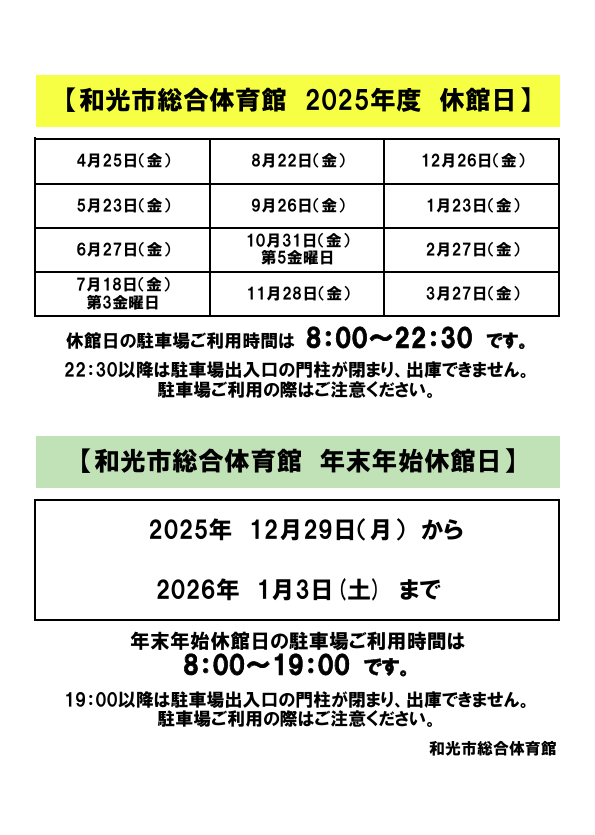 【和光市総合体育館　2025年度　休館日】

| 4月25日(金) | 8月22日(金) | 12月26日(金) |
|---|---|---|
| 5月23日(金) | 9月26日(金) | 1月23日(金) |
| 6月27日(金) | 10月31日(金) 第5金曜日 | 2月27日(金) |
| 7月18日(金) 第3金曜日 | 11月28日(金) | 3月27日(金) |

休館日の駐車場ご利用時間は　8:00～22:30　です。

22:30以降は駐車場出入口の門柱が閉まり、出庫できません。
駐車場ご利用の際はご注意ください。

【和光市総合体育館　年末年始休館日】

2025年　12月29日(月)　から

2026年　1月3日(土)　まで

年末年始休館日の駐車場ご利用時間は
8:00～19:00　です。

19:00以降は駐車場出入口の門柱が閉まり、出庫できません。
駐車場ご利用の際はご注意ください。

和光市総合体育館